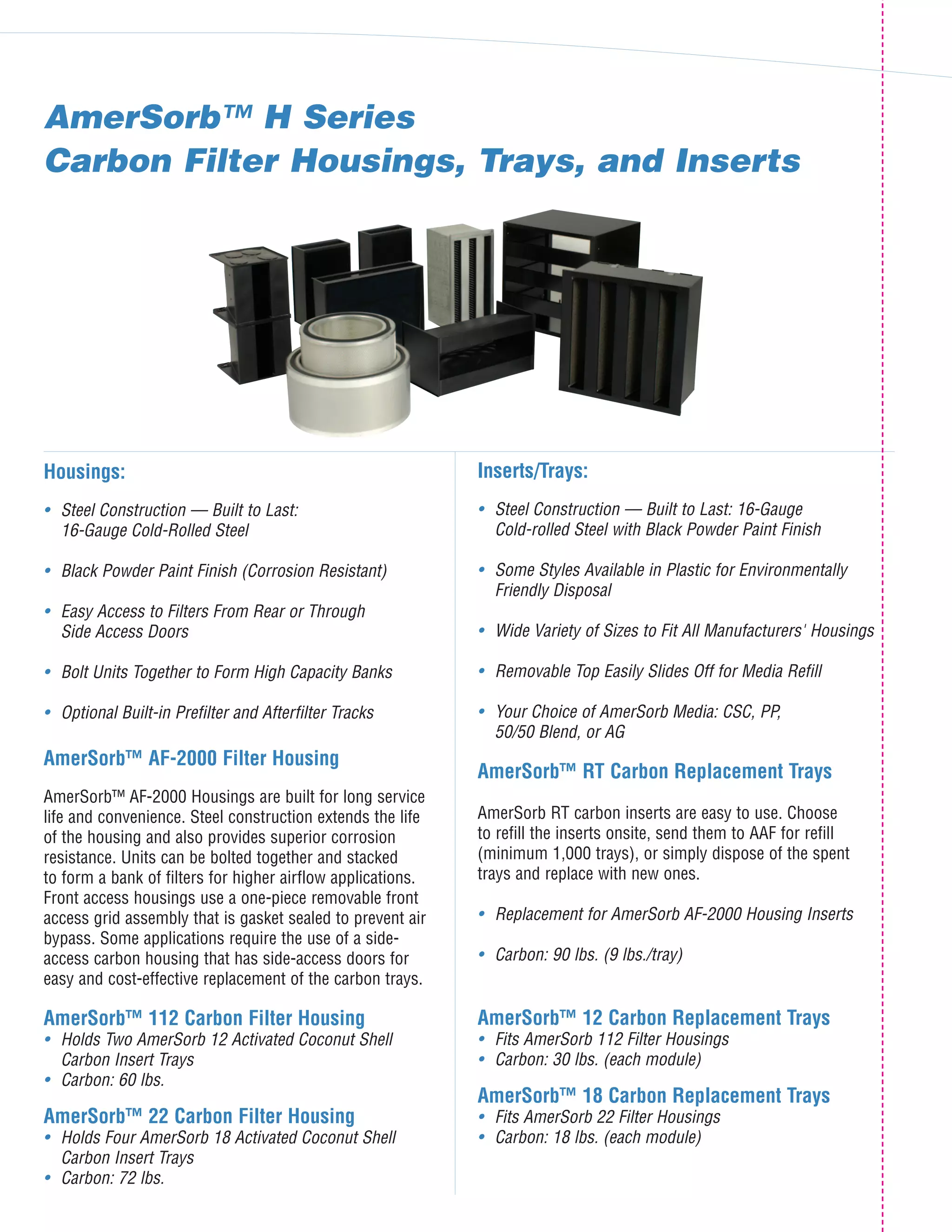 AmerSorb™ H Series
Carbon Filter Housings, Trays, and Inserts

Housings:

• Steel Construction — Built to Last: 16-Gauge Cold-Rolled Steel

• Black Powder Paint Finish (Corrosion Resistant)

• Easy Access to Filters From Rear or Through Side Access Doors

• Bolt Units Together to Form High Capacity Banks

• Optional Built-in Prefilter and Afterfilter Tracks

AmerSorb™ AF-2000 Filter Housing

AmerSorb™ AF-2000 Housings are built for long service life and convenience. Steel construction extends the life of the housing and also provides superior corrosion resistance. Units can be bolted together and stacked to form a bank of filters for higher airflow applications. Front access housings use a one-piece removable front access grid assembly that is gasket sealed to prevent air bypass. Some applications require the use of a side-access carbon housing that has side-access doors for easy and cost-effective replacement of the carbon trays.

AmerSorb™ 112 Carbon Filter Housing
• Holds Two AmerSorb 12 Activated Coconut Shell Carbon Insert Trays
• Carbon: 60 lbs.

AmerSorb™ 22 Carbon Filter Housing
• Holds Four AmerSorb 18 Activated Coconut Shell Carbon Insert Trays
• Carbon: 72 lbs.

Inserts/Trays:

• Steel Construction — Built to Last: 16-Gauge Cold-rolled Steel with Black Powder Paint Finish

• Some Styles Available in Plastic for Environmentally Friendly Disposal

• Wide Variety of Sizes to Fit All Manufacturers' Housings

• Removable Top Easily Slides Off for Media Refill

• Your Choice of AmerSorb Media: CSC, PP, 50/50 Blend, or AG

AmerSorb™ RT Carbon Replacement Trays

AmerSorb RT carbon inserts are easy to use. Choose to refill the inserts onsite, send them to AAF for refill (minimum 1,000 trays), or simply dispose of the spent trays and replace with new ones.

• Replacement for AmerSorb AF-2000 Housing Inserts

• Carbon: 90 lbs. (9 lbs./tray)

AmerSorb™ 12 Carbon Replacement Trays
• Fits AmerSorb 112 Filter Housings
• Carbon: 30 lbs. (each module)

AmerSorb™ 18 Carbon Replacement Trays
• Fits AmerSorb 22 Filter Housings
• Carbon: 18 lbs. (each module)